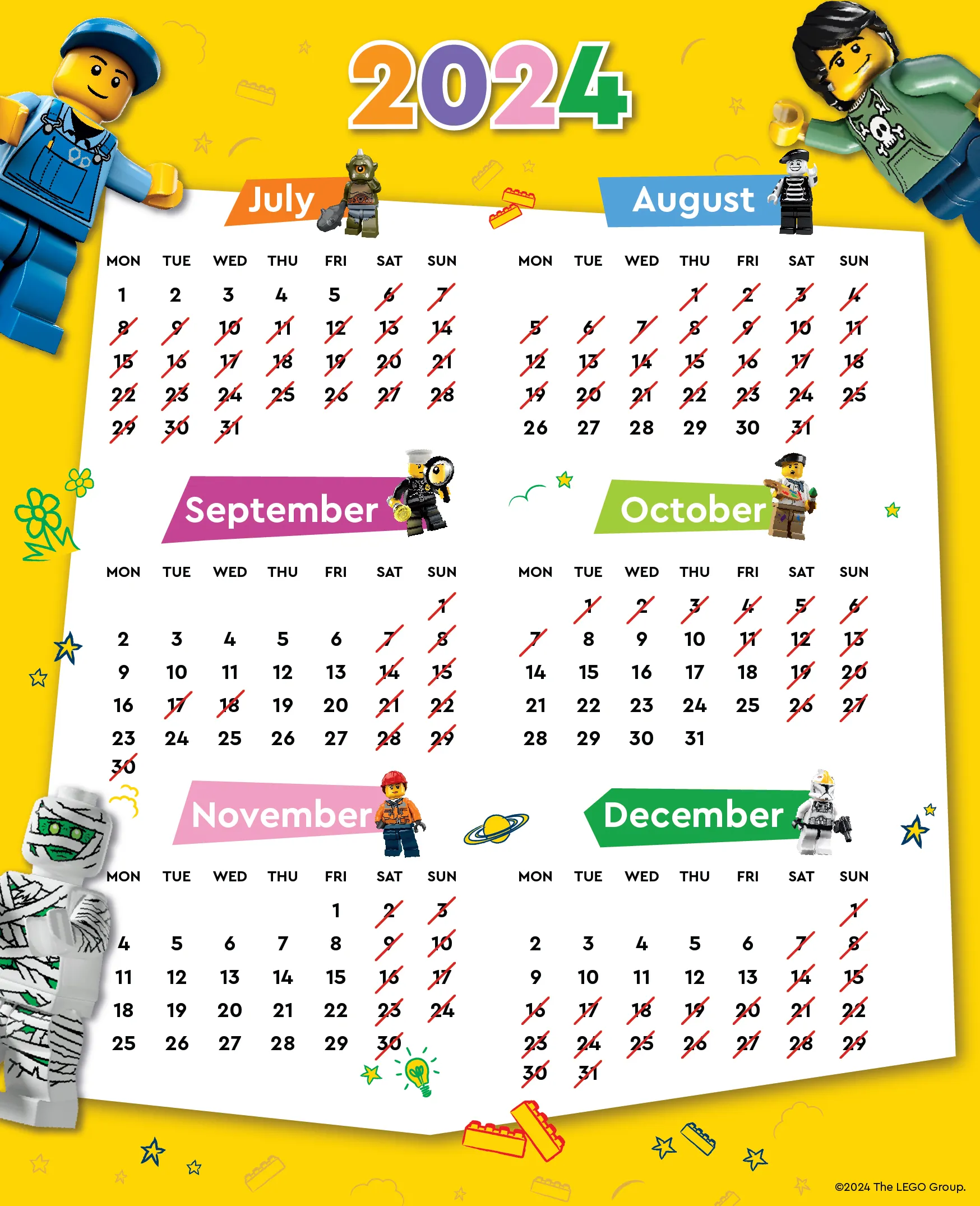 2024

July

| MON | TUE | WED | THU | FRI | SAT | SUN |
|---|---|---|---|---|---|---|
| 1 | 2 | 3 | 4 | 5 | 6 | 7 |
| 8 | 9 | 10 | 11 | 12 | 13 | 14 |
| 15 | 16 | 17 | 18 | 19 | 20 | 21 |
| 22 | 23 | 24 | 25 | 26 | 27 | 28 |
| 29 | 30 | 31 | | | | |

August

| MON | TUE | WED | THU | FRI | SAT | SUN |
|---|---|---|---|---|---|---|
| | | | 1 | 2 | 3 | 4 |
| 5 | 6 | 7 | 8 | 9 | 10 | 11 |
| 12 | 13 | 14 | 15 | 16 | 17 | 18 |
| 19 | 20 | 21 | 22 | 23 | 24 | 25 |
| 26 | 27 | 28 | 29 | 30 | 31 | |

September

| MON | TUE | WED | THU | FRI | SAT | SUN |
|---|---|---|---|---|---|---|
| | | | | | | 1 |
| 2 | 3 | 4 | 5 | 6 | 7 | 8 |
| 9 | 10 | 11 | 12 | 13 | 14 | 15 |
| 16 | 17 | 18 | 19 | 20 | 21 | 22 |
| 23 | 24 | 25 | 26 | 27 | 28 | 29 |
| 30 | | | | | | |

October

| MON | TUE | WED | THU | FRI | SAT | SUN |
|---|---|---|---|---|---|---|
| | 1 | 2 | 3 | 4 | 5 | 6 |
| 7 | 8 | 9 | 10 | 11 | 12 | 13 |
| 14 | 15 | 16 | 17 | 18 | 19 | 20 |
| 21 | 22 | 23 | 24 | 25 | 26 | 27 |
| 28 | 29 | 30 | 31 | | | |

November

| MON | TUE | WED | THU | FRI | SAT | SUN |
|---|---|---|---|---|---|---|
| | | | | 1 | 2 | 3 |
| 4 | 5 | 6 | 7 | 8 | 9 | 10 |
| 11 | 12 | 13 | 14 | 15 | 16 | 17 |
| 18 | 19 | 20 | 21 | 22 | 23 | 24 |
| 25 | 26 | 27 | 28 | 29 | 30 | |

December

| MON | TUE | WED | THU | FRI | SAT | SUN |
|---|---|---|---|---|---|---|
| | | | | | | 1 |
| 2 | 3 | 4 | 5 | 6 | 7 | 8 |
| 9 | 10 | 11 | 12 | 13 | 14 | 15 |
| 16 | 17 | 18 | 19 | 20 | 21 | 22 |
| 23 | 24 | 25 | 26 | 27 | 28 | 29 |
| 30 | 31 | | | | | |

©2024 The LEGO Group.